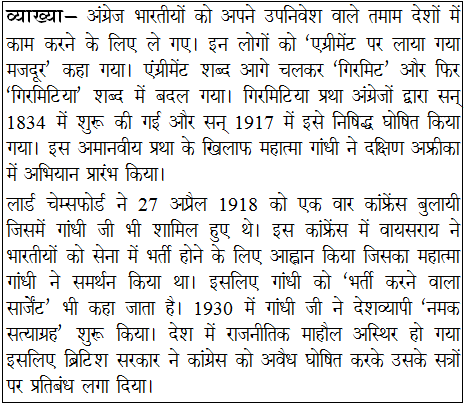 व्याख्या– अंग्रेज भारतीयों को अपने उपनिवेश वाले तमाम देशों में काम करने के लिए ले गए। इन लोगों को 'एग्रीमेंट पर लाया गया मजदूर' कहा गया। एंग्रीमेंट शब्द आगे चलकर 'गिरमिट' और फिर 'गिरमिटिया' शब्द में बदल गया। गिरमिटिया प्रथा अंग्रेजों द्वारा सन् 1834 में शुरू की गई और सन् 1917 में इसे निषिद्ध घोषित किया गया। इस अमानवीय प्रथा के खिलाफ महात्मा गांधी ने दक्षिण अफ्रीका में अभियान प्रारंभ किया।

लार्ड चेम्सफोर्ड ने 27 अप्रैल 1918 को एक वार कांफ्रेंस बुलायी जिसमें गांधी जी भी शामिल हुए थे। इस कांफ्रेंस में वायसराय ने भारतीयों को सेना में भर्ती होने के लिए आह्वान किया जिसका महात्मा गांधी ने समर्थन किया था। इसलिए गांधी को 'भर्ती करने वाला सार्जेंट' भी कहा जाता है। 1930 में गांधी जी ने देशव्यापी 'नमक सत्याग्रह' शुरू किया। देश में राजनीतिक माहौल अस्थिर हो गया इसलिए ब्रिटिश सरकार ने कांग्रेस को अवैध घोषित करके उसके सत्रों पर प्रतिबंध लगा दिया।